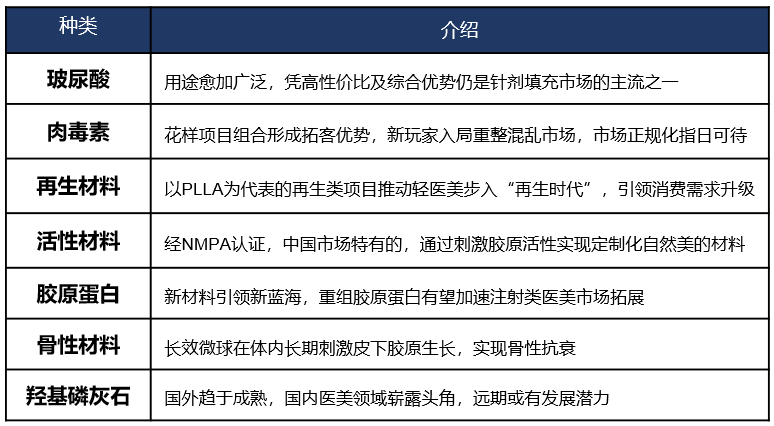 | 种类 | 介绍 |
|---|---|
| 玻尿酸 | 用途愈加广泛，凭高性价比及综合优势仍是针剂填充市场的主流之一 |
| 肉毒素 | 花样项目组合形成拓客优势，新玩家入局重整混乱市场，市场正规化指日可待 |
| 再生材料 | 以PLLA为代表的再生类项目推动轻医美步入“再生时代”，引领消费需求升级 |
| 活性材料 | 经NMPA认证，中国市场特有的，通过刺激胶原活性实现定制化自然美的材料 |
| 胶原蛋白 | 新材料引领新蓝海，重组胶原蛋白有望加速注射类医美市场拓展 |
| 骨性材料 | 长效微球在体内长期刺激皮下胶原生长，实现骨性抗衰 |
| 羟基磷灰石 | 国外趋于成熟，国内医美领域崭露头角，远期或有发展潜力 |